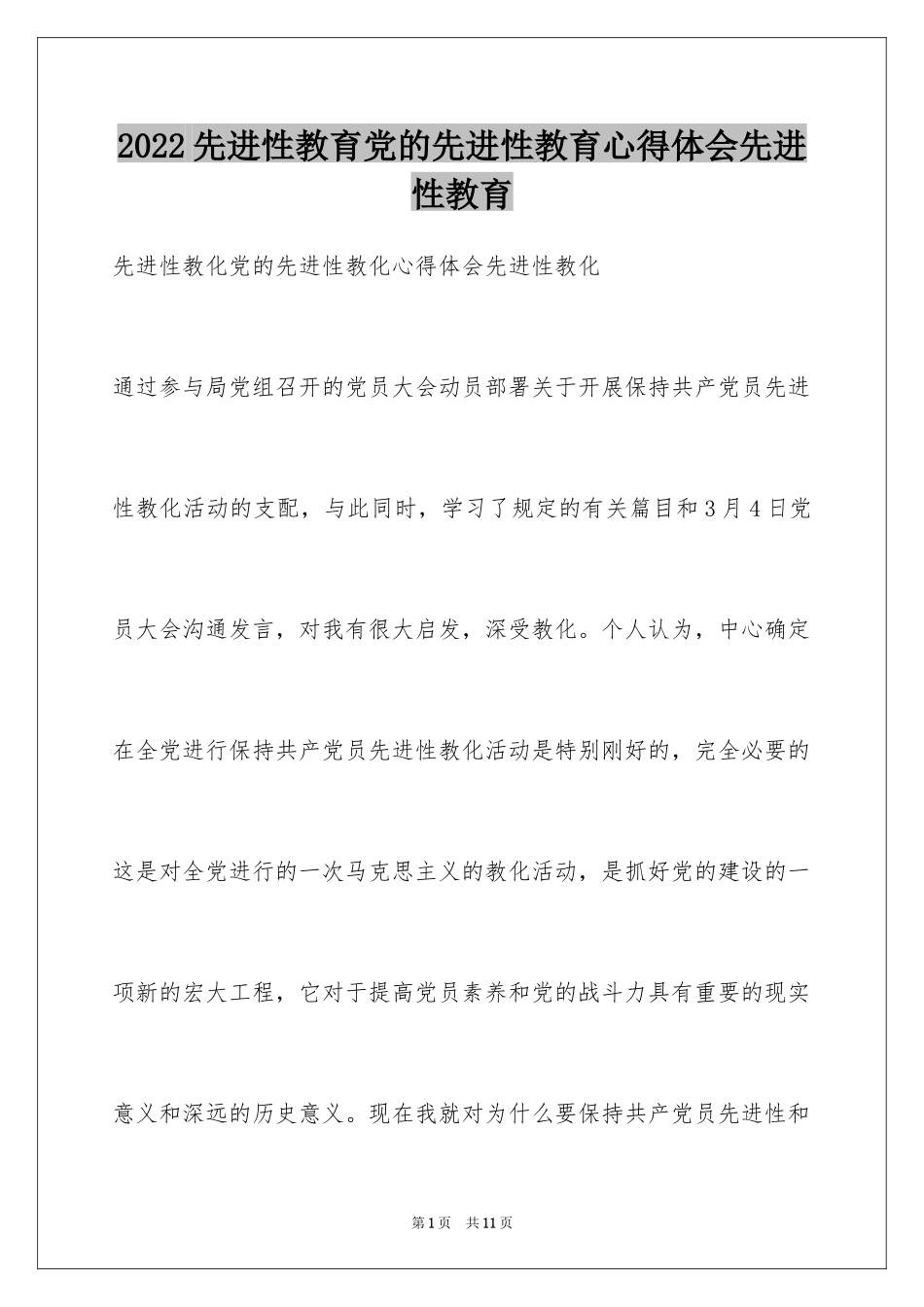 2022先进性教育党的先进性教育心得体会先进性教育

先进性教化党的先进性教化心得体会先进性教化

通过参与局党组召开的党员大会动员部署关于开展保持共产党员先进性教化活动的支配，与此同时，学习了规定的有关篇目和3月4日党员大会沟通发言，对我有很大启发，深受教化。个人认为，中心确定在全党进行保持共产党员先进性教化活动是特别刚好的，完全必要的这是对全党进行的一次马克思主义的教化活动，是抓好党的建设的一项新的宏大工程，它对于提高党员素养和党的战斗力具有重要的现实意义和深远的历史意义。现在我就对为什么要保持共产党员先进性和

第1页 共11页